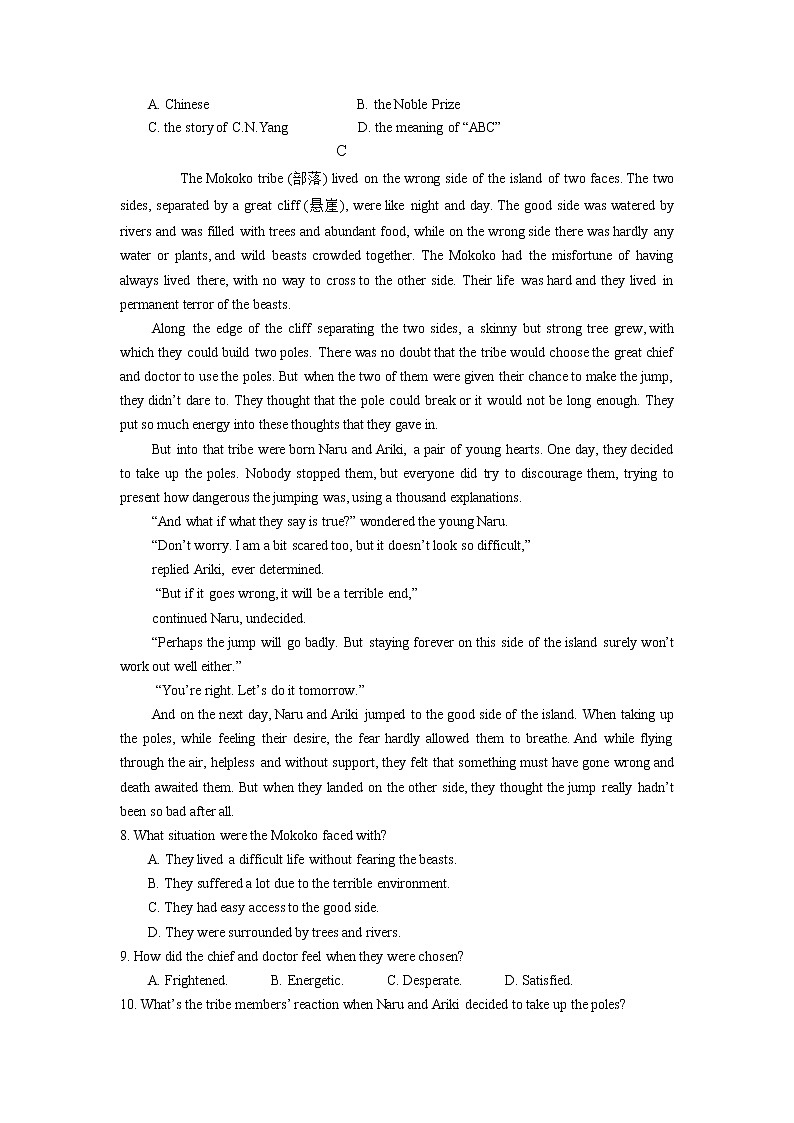 A. Chinese B. the Noble Prize
C. the story of C.N.Yang D. the meaning of “ABC”

C

The Mokoko tribe (部落) lived on the wrong side of the island of two faces. The two sides, separated by a great cliff (悬崖), were like night and day. The good side was watered by rivers and was filled with trees and abundant food, while on the wrong side there was hardly any water or plants, and wild beasts crowded together. The Mokoko had the misfortune of having always lived there, with no way to cross to the other side. Their life was hard and they lived in permanent terror of the beasts.

Along the edge of the cliff separating the two sides, a skinny but strong tree grew, with which they could build two poles. There was no doubt that the tribe would choose the great chief and doctor to use the poles. But when the two of them were given their chance to make the jump, they didn’t dare to. They thought that the pole could break or it would not be long enough. They put so much energy into these thoughts that they gave in.

But into that tribe were born Naru and Ariki, a pair of young hearts. One day, they decided to take up the poles. Nobody stopped them, but everyone did try to discourage them, trying to present how dangerous the jumping was, using a thousand explanations.

“And what if what they say is true?” wondered the young Naru.

“Don’t worry. I am a bit scared too, but it doesn’t look so difficult,”

replied Ariki, ever determined.

“But if it goes wrong, it will be a terrible end,”

continued Naru, undecided.

“Perhaps the jump will go badly. But staying forever on this side of the island surely won’t work out well either.”

“You’re right. Let’s do it tomorrow.”

And on the next day, Naru and Ariki jumped to the good side of the island. When taking up the poles, while feeling their desire, the fear hardly allowed them to breathe. And while flying through the air, helpless and without support, they felt that something must have gone wrong and death awaited them. But when they landed on the other side, they thought the jump really hadn’t been so bad after all.

8. What situation were the Mokoko faced with?
A. They lived a difficult life without fearing the beasts.
B. They suffered a lot due to the terrible environment.
C. They had easy access to the good side.
D. They were surrounded by trees and rivers.
9. How did the chief and doctor feel when they were chosen?
A. Frightened. B. Energetic. C. Desperate. D. Satisfied.
10. What’s the tribe members’ reaction when Naru and Ariki decided to take up the poles?